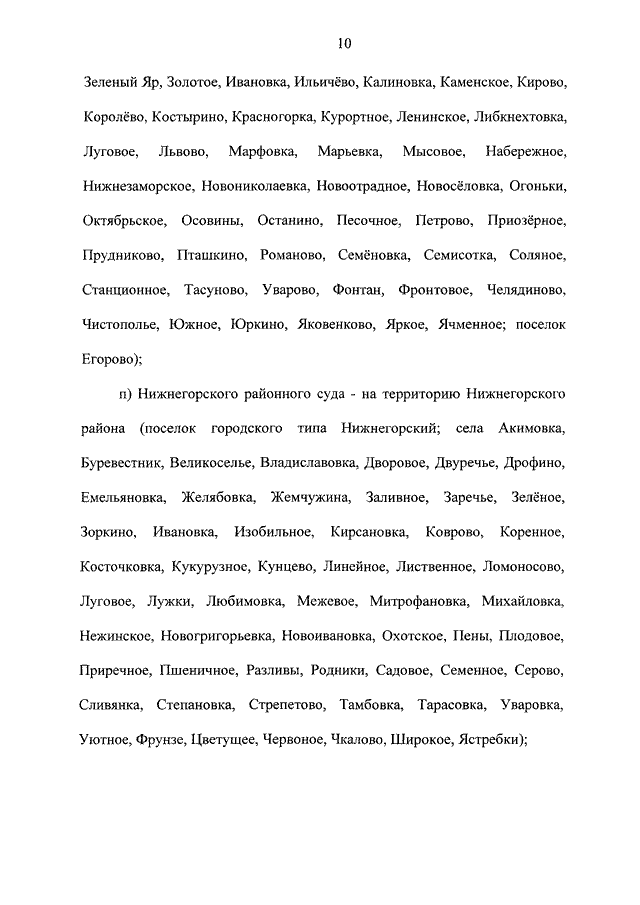 10

Зеленый Яр, Золотое, Ивановка, Ильичёво, Калиновка, Каменское, Кирово, Королёво, Костырино, Красногорка, Курортное, Ленинское, Либкнехтовка, Луговое, Львово, Марфовка, Марьевка, Мысовое, Набережное, Нижнезаморское, Новониколаевка, Новоотрадное, Новосёловка, Огоньки, Октябрьское, Осовины, Останино, Песочное, Петрово, Приозёрное, Прудниково, Пташкино, Романово, Семёновка, Семисотка, Соляное, Станционное, Тасуново, Уварово, Фонтан, Фронтовое, Челядиново, Чистополье, Южное, Юркино, Яковенково, Яркое, Ячменное; поселок Егорово);

п) Нижнегорского районного суда - на территорию Нижнегорского района (поселок городского типа Нижнегорский; села Акимовка, Буревестник, Великоселье, Владиславовка, Дворовое, Двуречье, Дрофино, Емельяновка, Желябовка, Жемчужина, Заливное, Заречье, Зелёное, Зоркино, Ивановка, Изобильное, Кирсановка, Коврово, Коренное, Косточковка, Кукурузное, Кунцево, Линейное, Лиственное, Ломоносово, Луговое, Лужки, Любимовка, Межевое, Митрофановка, Михайловка, Нежинское, Новогригорьевка, Новоивановка, Охотское, Пены, Плодовое, Приречное, Пшеничное, Разливы, Родники, Садовое, Семенное, Серово, Сливянка, Степановка, Стрепетово, Тамбовка, Тарасовка, Уваровка, Уютное, Фрунзе, Цветущее, Червоное, Чкалово, Широкое, Ястребки);